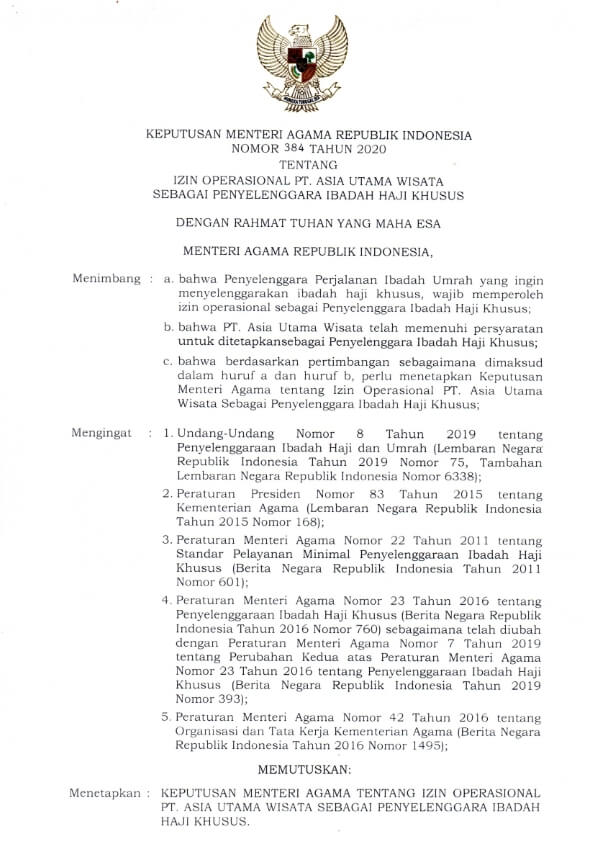 KEPUTUSAN MENTERI AGAMA REPUBLIK INDONESIA
NOMOR 384 TAHUN 2020
TENTANG
IZIN OPERASIONAL PT. ASIA UTAMA WISATA
SEBAGAI PENYELENGGARA IBADAH HAJI KHUSUS

DENGAN RAHMAT TUHAN YANG MAHA ESA

MENTERI AGAMA REPUBLIK INDONESIA,

Menimbang : a. bahwa Penyelenggara Perjalanan Ibadah Umrah yang ingin menyelenggarakan ibadah haji khusus, wajib memperoleh izin operasional sebagai Penyelenggara Ibadah Haji Khusus;

b. bahwa PT. Asia Utama Wisata telah memenuhi persyaratan untuk ditetapkansebagai Penyelenggara Ibadah Haji Khusus;

c. bahwa berdasarkan pertimbangan sebagaimana dimaksud dalam huruf a dan huruf b, perlu menetapkan Keputusan Menteri Agama tentang Izin Operasional PT. Asia Utama Wisata Sebagai Penyelenggara Ibadah Haji Khusus;

Mengingat : 1. Undang-Undang Nomor 8 Tahun 2019 tentang Penyelenggaraan Ibadah Haji dan Umrah (Lembaran Negara Republik Indonesia Tahun 2019 Nomor 75, Tambahan Lembaran Negara Republik Indonesia Nomor 6338);

2. Peraturan Presiden Nomor 83 Tahun 2015 tentang Kementerian Agama (Lembaran Negara Republik Indonesia Tahun 2015 Nomor 168);

3. Peraturan Menteri Agama Nomor 22 Tahun 2011 tentang Standar Pelayanan Minimal Penyelenggaraan Ibadah Haji Khusus (Berita Negara Republik Indonesia Tahun 2011 Nomor 601);

4. Peraturan Menteri Agama Nomor 23 Tahun 2016 tentang Penyelenggaraan Ibadah Haji Khusus (Berita Negara Republik Indonesia Tahun 2016 Nomor 760) sebagaimana telah diubah dengan Peraturan Menteri Agama Nomor 7 Tahun 2019 tentang Perubahan Kedua atas Peraturan Menteri Agama Nomor 23 Tahun 2016 tentang Penyelenggaraan Ibadah Haji Khusus (Berita Negara Republik Indonesia Tahun 2019 Nomor 393);

5. Peraturan Menteri Agama Nomor 42 Tahun 2016 tentang Organisasi dan Tata Kerja Kementerian Agama (Berita Negara Republik Indonesia Tahun 2016 Nomor 1495);

MEMUTUSKAN:

Menetapkan : KEPUTUSAN MENTERI AGAMA TENTANG IZIN OPERASIONAL PT. ASIA UTAMA WISATA SEBAGAI PENYELENGGARA IBADAH HAJI KHUSUS.